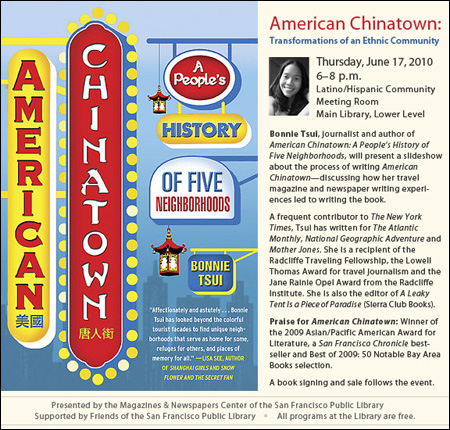 AMERICAN
美國

CHINATOWN
唐人街

A People's

HISTORY

OF FIVE
NEIGHBORHOODS

BONNIE
TSUI

"Affectionately and astutely . . . Bonnie Tsui has looked beyond the colorful tourist facades to find unique neighborhoods that serve as home for some, refuges for others, and places of memory for all." —LISA SEE, AUTHOR OF SHANGHAI GIRLS AND SNOW FLOWER AND THE SECRET FAN

American Chinatown:
Transformations of an Ethnic Community

Thursday, June 17, 2010
6–8 p.m.
Latino/Hispanic Community Meeting Room
Main Library, Lower Level

Bonnie Tsui, journalist and author of American Chinatown: A People's History of Five Neighborhoods, will present a slideshow about the process of writing American Chinatown—discussing how her travel magazine and newspaper writing experiences led to writing the book.

A frequent contributor to The New York Times, Tsui has written for The Atlantic Monthly, National Geographic Adventure and Mother Jones. She is a recipient of the Radcliffe Traveling Fellowship, the Lowell Thomas Award for travel journalism and the Jane Rainie Opel Award from the Radcliffe Institute. She is also the editor of A Leaky Tent Is a Piece of Paradise (Sierra Club Books).

Praise for American Chinatown: Winner of the 2009 Asian/Pacific American Award for Literature, a San Francisco Chronicle bestseller and Best of 2009: 50 Notable Bay Area Books selection.

A book signing and sale follows the event.

Presented by the Magazines & Newspapers Center of the San Francisco Public Library
Supported by Friends of the San Francisco Public Library • All programs at the Library are free.